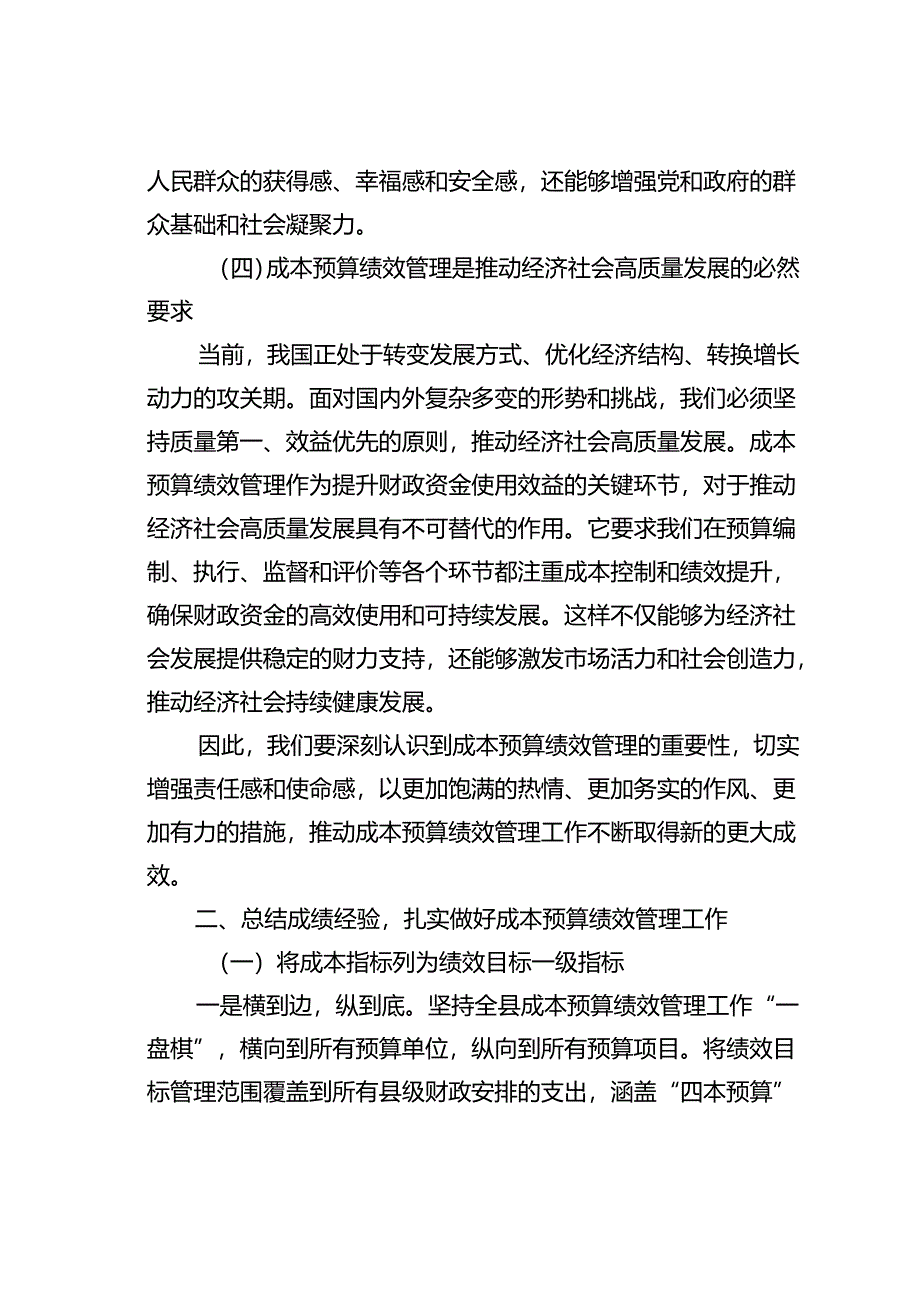 人民群众的获得感、幸福感和安全感，还能够增强党和政府的群众基础和社会凝聚力。

（四）成本预算绩效管理是推动经济社会高质量发展的必然要求

当前，我国正处于转变发展方式、优化经济结构、转换增长动力的攻关期。面对国内外复杂多变的形势和挑战，我们必须坚持质量第一、效益优先的原则，推动经济社会高质量发展。成本预算绩效管理作为提升财政资金使用效益的关键环节，对于推动经济社会高质量发展具有不可替代的作用。它要求我们在预算编制、执行、监督和评价等各个环节都注重成本控制和绩效提升，确保财政资金的高效使用和可持续发展。这样不仅能够为经济社会发展提供稳定的财力支持，还能够激发市场活力和社会创造力，推动经济社会持续健康发展。

因此，我们要深刻认识到成本预算绩效管理的重要性，切实增强责任感和使命感，以更加饱满的热情、更加务实的作风、更加有力的措施，推动成本预算绩效管理工作不断取得新的更大成效。

二、总结成绩经验，扎实做好成本预算绩效管理工作

（一）将成本指标列为绩效目标一级指标

一是横到边，纵到底。坚持全县成本预算绩效管理工作“一盘棋”，横向到所有预算单位，纵向到所有预算项目。将绩效目标管理范围覆盖到所有县级财政安排的支出，涵盖“四本预算”